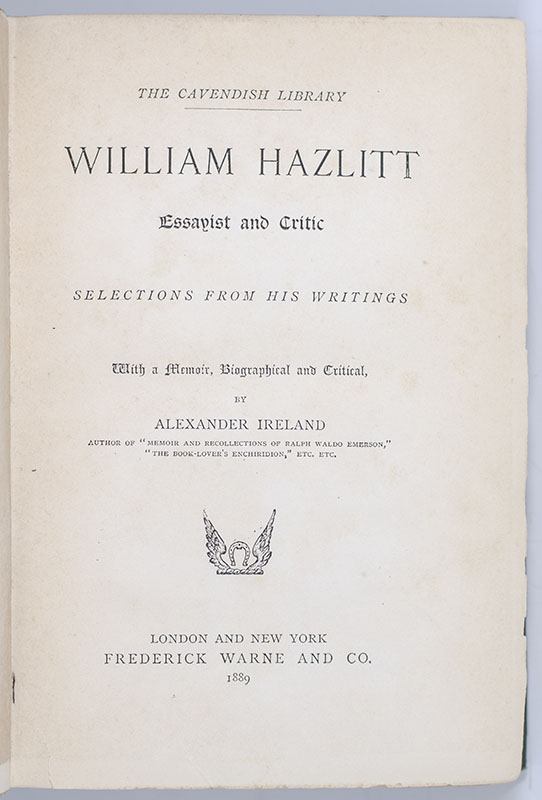 THE CAVENDISH LIBRARY

WILLIAM HAZLITT

Essayist and Critic

SELECTIONS FROM HIS WRITINGS

With a Memoir, Biographical and Critical,

BY

ALEXANDER IRELAND

AUTHOR OF "MEMOIR AND RECOLLECTIONS OF RALPH WALDO EMERSON," "THE BOOK-LOVER'S ENCHIRIDION," ETC. ETC.

LONDON AND NEW YORK
FREDERICK WARNE AND CO.
1889